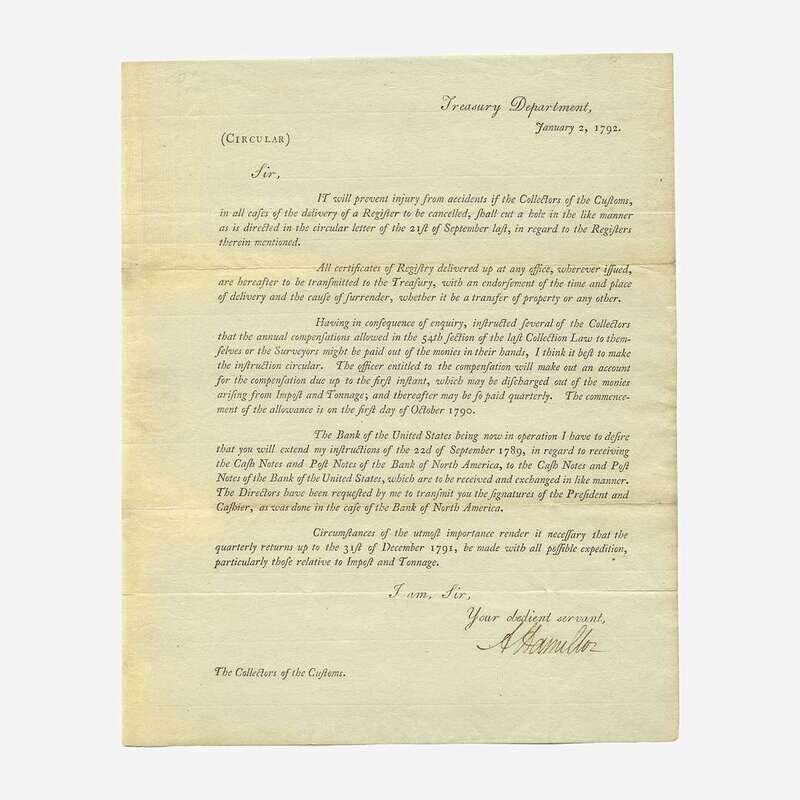 Treasury Department,
January 2, 1792.

(CIRCULAR)

Sir,

IT will prevent injury from accidents if the Collectors of the Cuſtoms, in all caſes of the delivery of a Regiſter to be cancelled, ſhall cut a hole in the like manner as is directed in the circular letter of the 21ſt of September laſt, in regard to the Regiſters therein mentioned.

All certificates of Regiſtry delivered up at any office, wherever iſſued, are hereafter to be tranſmitted to the Treaſury, with an endorſement of the time and place of delivery and the cauſe of ſurrender, whether it be a transfer of property or any other.

Having in conſequence of enquiry, inſtructed ſeveral of the Collectors that the annual compenſations allowed in the 54th ſection of the laſt Collection Law to themſelves or the Surveyors might be paid out of the monies in their hands, I think it beſt to make the inſtruction circular. The officer entitled to the compenſation will make out an account for the compenſation due up to the firſt inſtant, which may be diſcharged out of the monies ariſing from Impoſt and Tonnage; and thereafter may be ſo paid quarterly. The commencement of the allowance is on the firſt day of October 1790.

The Bank of the United States being now in operation I have to deſire that you will extend my inſtructions of the 22d of September 1789, in regard to receiving the Caſh Notes and Poſt Notes of the Bank of North America, to the Caſh Notes and Poſt Notes of the Bank of the United States, which are to be received and exchanged in like manner. The Directors have been requeſted by me to tranſmit you the ſignatures of the Preſident and Caſhier, as was done in the caſe of the Bank of North America.

Circumſtances of the utmoſt importance render it neceſſary that the quarterly returns up to the 31ſt of December 1791, be made with all poſſible expedition, particularly thoſe relative to Impoſt and Tonnage.

I am, Sir,
Your obedient servant,
A Hamilton

The Collectors of the Cuſtoms.